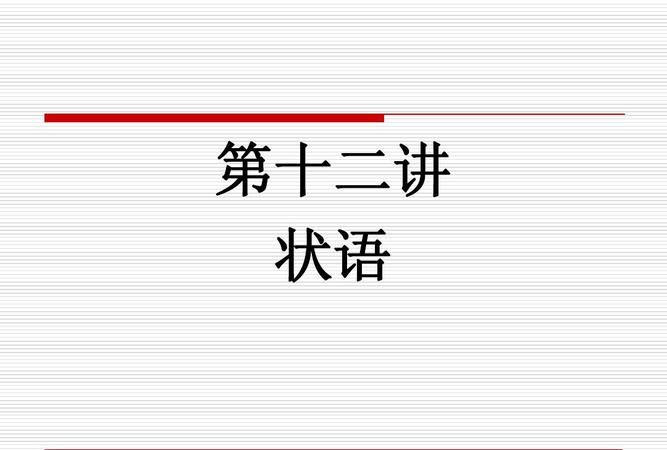 第十二讲
状语